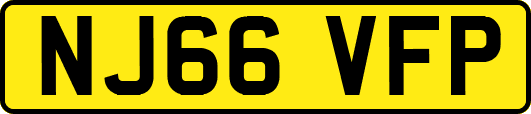 NJ66 VFP